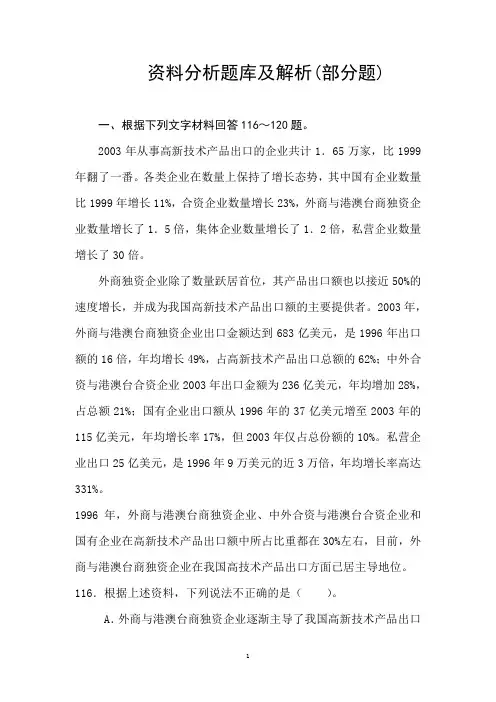 资料分析题库及解析(部分题)

一、根据下列文字材料回答 116～120 题。

2003 年从事高新技术产品出口的企业共计 1．65 万家，比 1999 年翻了一番。各类企业在数量上保持了增长态势，其中国有企业数量比 1999 年增长 11%，合资企业数量增长 23%，外商与港澳台商独资企业数量增长了 1．5 倍，集体企业数量增长了 1．2 倍，私营企业数量增长了 30 倍。

外商独资企业除了数量跃居首位，其产品出口额也以接近 50%的速度增长，并成为我国高新技术产品出口额的主要提供者。2003 年，外商与港澳台商独资企业出口金额达到 683 亿美元，是 1996 年出口额的 16 倍，年均增长 49%，占高新技术产品出口总额的 62%；中外合资与港澳台合资企业 2003 年出口金额为 236 亿美元，年均增加 28%，占总额 21%；国有企业出口额从 1996 年的 37 亿美元增至 2003 年的 115 亿美元，年均增长率 17%，但 2003 年仅占总份额的 10%。私营企业出口 25 亿美元，是 1996 年 9 万美元的近 3 万倍，年均增长率高达 331%。

1996 年，外商与港澳台商独资企业、中外合资与港澳台合资企业和国有企业在高新技术产品出口额中所占比重都在 30%左右，目前，外商与港澳台商独资企业在我国高技术产品出口方面已居主导地位。

116．根据上述资料，下列说法不正确的是（　　）。

A．外商与港澳台商独资企业逐渐主导了我国高新技术产品出口

1